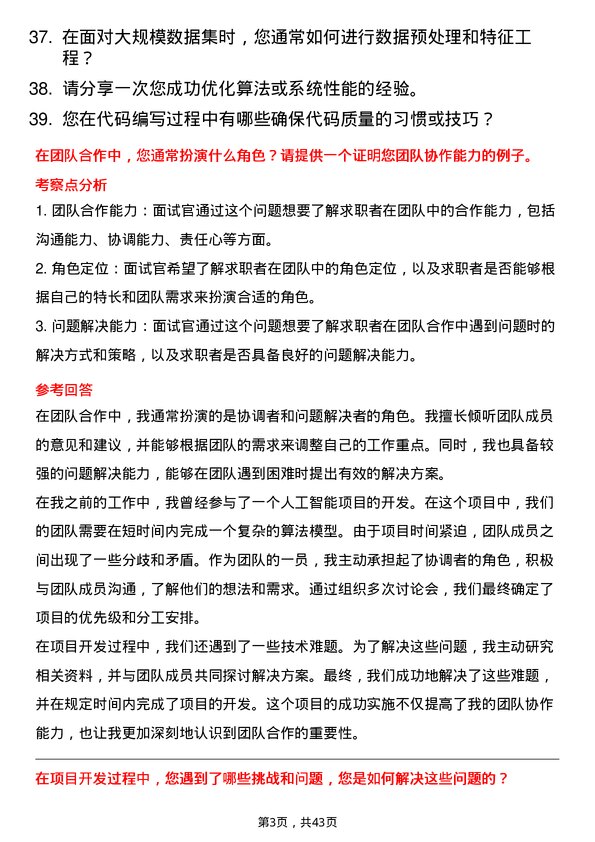 37. 在面对大规模数据集时，您通常如何进行数据预处理和特征工程？

38. 请分享一次您成功优化算法或系统性能的经验。

39. 您在代码编写过程中有哪些确保代码质量的习惯或技巧？

在团队合作中，您通常扮演什么角色？请提供一个证明您团队协作能力的例子。

考察点分析

1. 团队合作能力：面试官通过这个问题想要了解求职者在团队中的合作能力，包括沟通能力、协调能力、责任心等方面。

2. 角色定位：面试官希望了解求职者在团队中的角色定位，以及求职者是否能够根据自己的特长和团队需求来扮演合适的角色。

3. 问题解决能力：面试官通过这个问题想要了解求职者在团队合作中遇到问题时的解决方式和策略，以及求职者是否具备良好的问题解决能力。

参考回答

在团队合作中，我通常扮演的是协调者和问题解决者的角色。我擅长倾听团队成员的意见和建议，并能够根据团队的需求来调整自己的工作重点。同时，我也具备较强的问题解决能力，能够在团队遇到困难时提出有效的解决方案。

在我之前的工作中，我曾经参与了一个人工智能项目的开发。在这个项目中，我们的团队需要在短时间内完成一个复杂的算法模型。由于项目时间紧迫，团队成员之间出现了一些分歧和矛盾。作为团队的一员，我主动承担起了协调者的角色，积极与团队成员沟通，了解他们的想法和需求。通过组织多次讨论会，我们最终确定了项目的优先级和分工安排。

在项目开发过程中，我们还遇到了一些技术难题。为了解决这些问题，我主动研究相关资料，并与团队成员共同探讨解决方案。最终，我们成功地解决了这些难题，并在规定时间内完成了项目的开发。这个项目的成功实施不仅提高了我的团队协作能力，也让我更加深刻地认识到团队合作的重要性。

在项目开发过程中，您遇到了哪些挑战和问题，您是如何解决这些问题的？

第3页，共43页